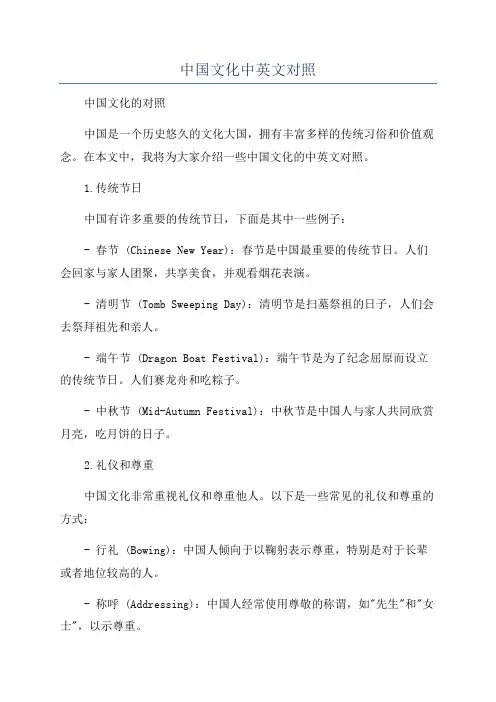 中国文化中英文对照

中国文化的对照

中国是一个历史悠久的文化大国，拥有丰富多样的传统习俗和价值观念。在本文中，我将为大家介绍一些中国文化的中英文对照。

1.传统节日

中国有许多重要的传统节日，下面是其中一些例子：

- 春节 (Chinese New Year)：春节是中国最重要的传统节日。人们会回家与家人团聚，共享美食，并观看烟花表演。

- 清明节 (Tomb Sweeping Day)：清明节是扫墓祭祖的日子，人们会去祭拜祖先和亲人。

- 端午节 (Dragon Boat Festival)：端午节是为了纪念屈原而设立的传统节日。人们赛龙舟和吃粽子。

- 中秋节 (Mid-Autumn Festival)：中秋节是中国人与家人共同欣赏月亮，吃月饼的日子。

2.礼仪和尊重

中国文化非常重视礼仪和尊重他人。以下是一些常见的礼仪和尊重的方式：

- 行礼 (Bowing)：中国人倾向于以鞠躬表示尊重，特别是对于长辈或者地位较高的人。

- 称呼 (Addressing)：中国人经常使用尊敬的称谓，如"先生"和"女士"，以示尊重。